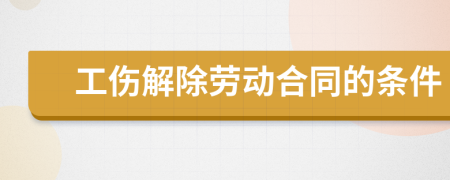 工伤解除劳动合同的条件